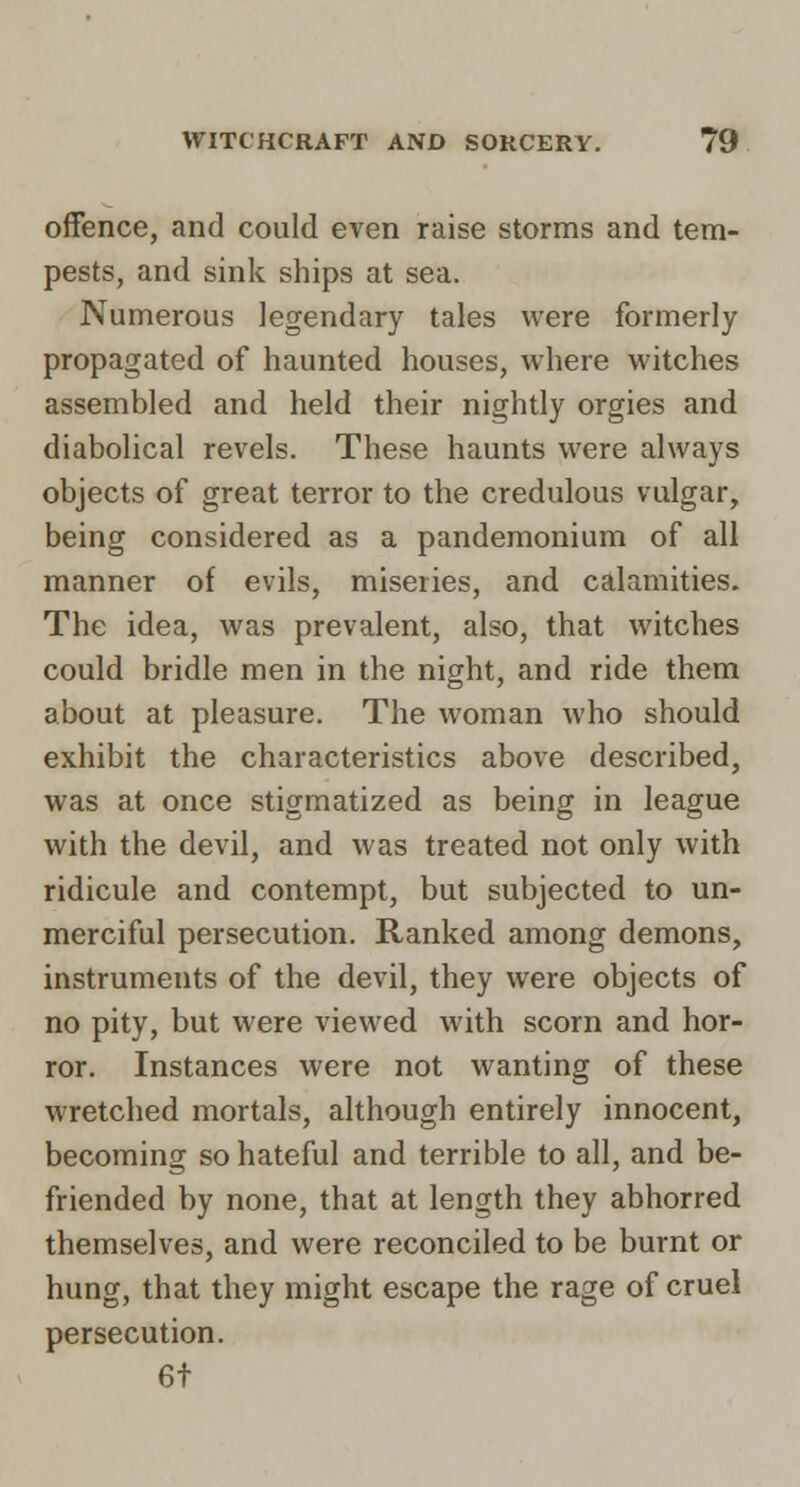 WITCHCRAFT AND SORCERY. 79

offence, and could even raise storms and tempests, and sink ships at sea.

Numerous legendary tales were formerly propagated of haunted houses, where witches assembled and held their nightly orgies and diabolical revels. These haunts were always objects of great terror to the credulous vulgar, being considered as a pandemonium of all manner of evils, miseries, and calamities. The idea, was prevalent, also, that witches could bridle men in the night, and ride them about at pleasure. The woman who should exhibit the characteristics above described, was at once stigmatized as being in league with the devil, and was treated not only with ridicule and contempt, but subjected to unmerciful persecution. Ranked among demons, instruments of the devil, they were objects of no pity, but were viewed with scorn and horror. Instances were not wanting of these wretched mortals, although entirely innocent, becoming so hateful and terrible to all, and befriended by none, that at length they abhorred themselves, and were reconciled to be burnt or hung, that they might escape the rage of cruel persecution.

6†